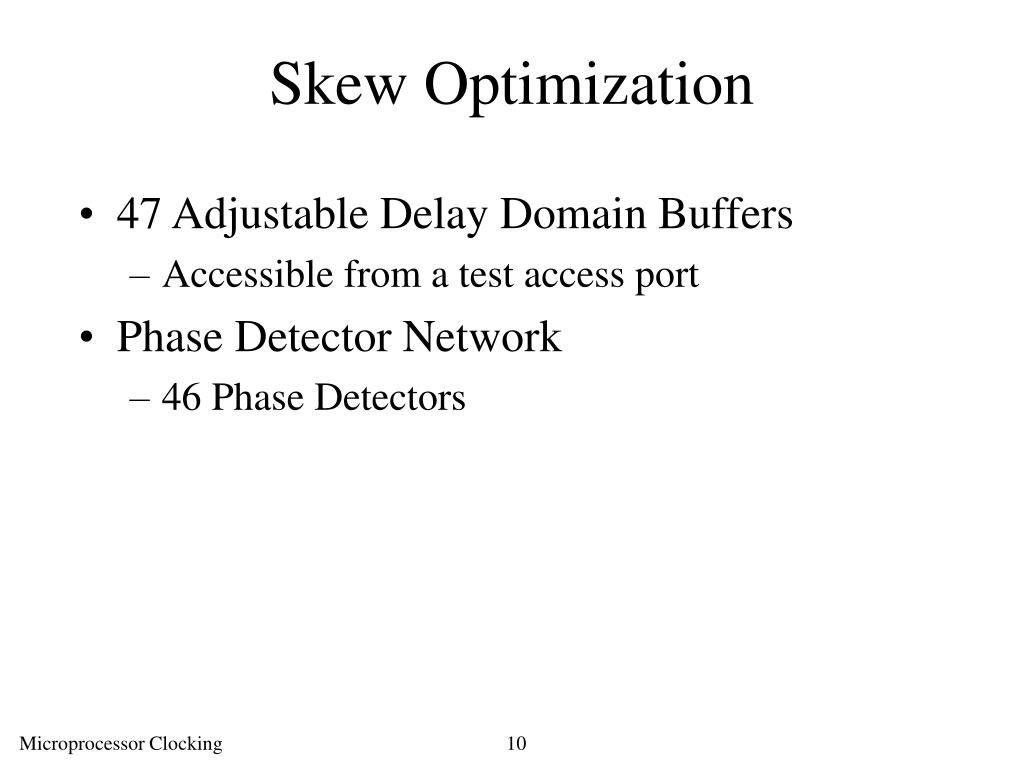 Skew Optimization

• 47 Adjustable Delay Domain Buffers
– Accessible from a test access port

• Phase Detector Network
– 46 Phase Detectors

Microprocessor Clocking

10